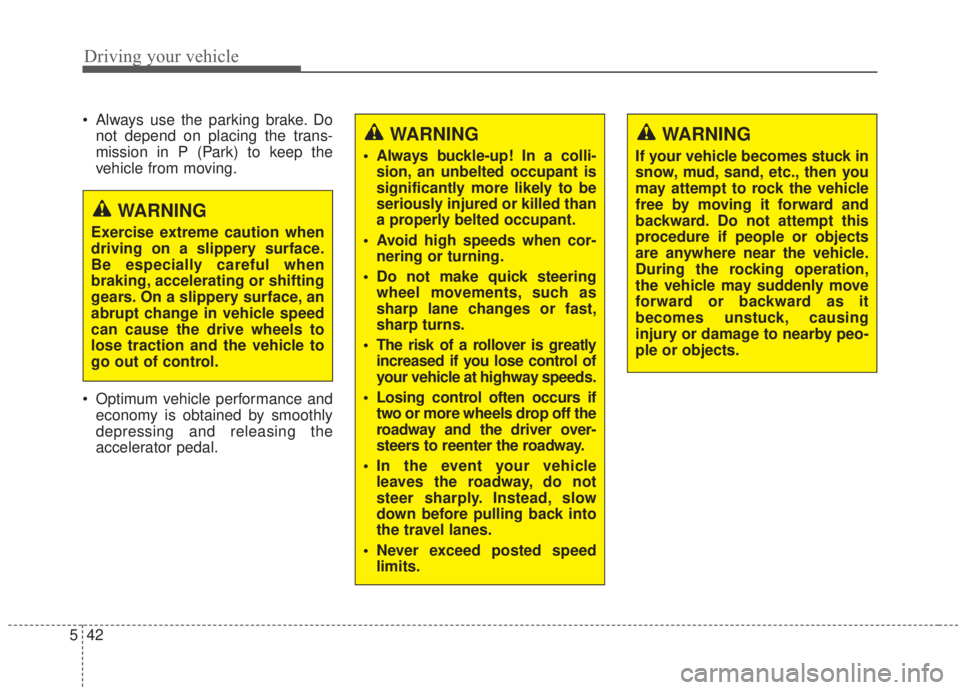 Driving your vehicle

• Always use the parking brake. Do not depend on placing the transmission in P (Park) to keep the vehicle from moving.

WARNING

Exercise extreme caution when driving on a slippery surface. Be especially careful when braking, accelerating or shifting gears. On a slippery surface, an abrupt change in vehicle speed can cause the drive wheels to lose traction and the vehicle to go out of control.

• Optimum vehicle performance and economy is obtained by smoothly depressing and releasing the accelerator pedal.

WARNING

• Always buckle-up! In a collision, an unbelted occupant is significantly more likely to be seriously injured or killed than a properly belted occupant.

• Avoid high speeds when cornering or turning.

• Do not make quick steering wheel movements, such as sharp lane changes or fast, sharp turns.

• The risk of a rollover is greatly increased if you lose control of your vehicle at highway speeds.

• Losing control often occurs if two or more wheels drop off the roadway and the driver oversteers to reenter the roadway.

• In the event your vehicle leaves the roadway, do not steer sharply. Instead, slow down before pulling back into the travel lanes.

• Never exceed posted speed limits.

WARNING

If your vehicle becomes stuck in snow, mud, sand, etc., then you may attempt to rock the vehicle free by moving it forward and backward. Do not attempt this procedure if people or objects are anywhere near the vehicle. During the rocking operation, the vehicle may suddenly move forward or backward as it becomes unstuck, causing injury or damage to nearby people or objects.

5 42

carmanualsonline.info